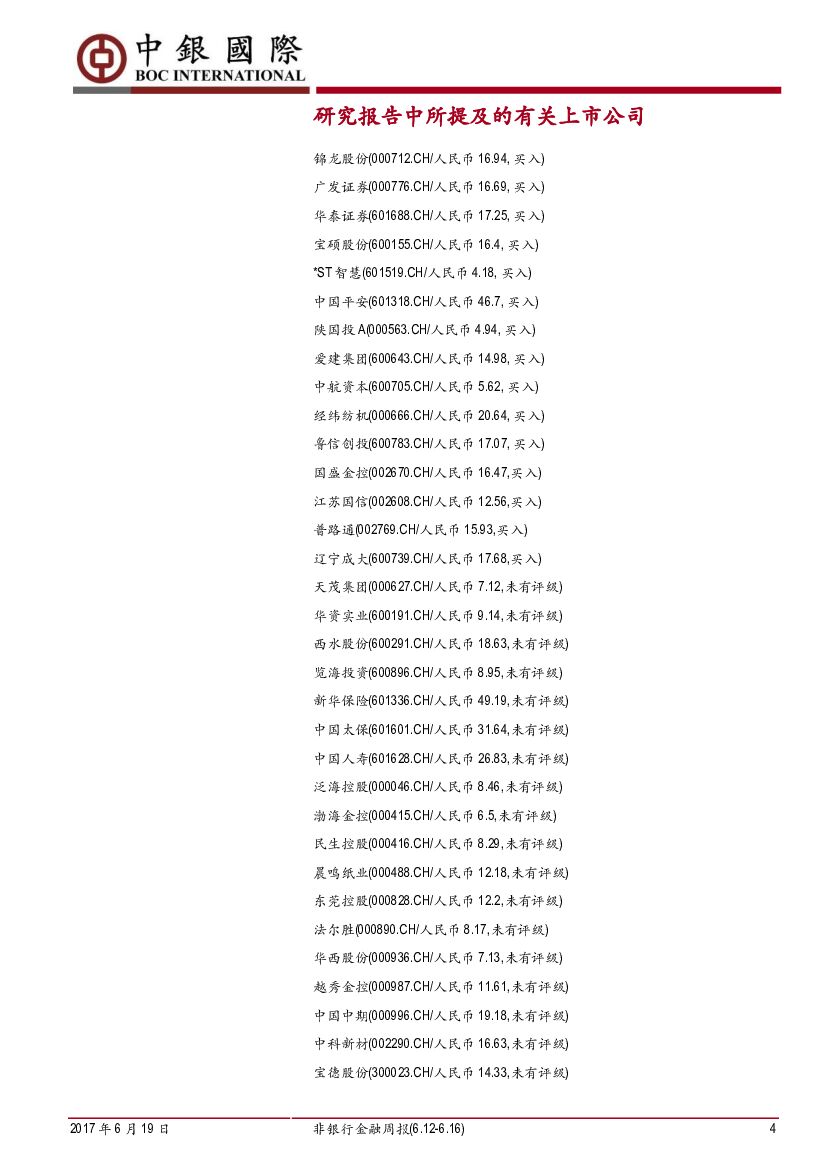 中銀國際
BOC INTERNATIONAL

研究报告中所提及的有关上市公司

锦龙股份(000712.CH/人民币 16.94, 买入)

广发证券(000776.CH/人民币 16.69, 买入)

华泰证券(601688.CH/人民币 17.25, 买入)

宝硕股份(600155.CH/人民币 16.4, 买入)

*ST 智慧(601519.CH/人民币 4.18, 买入)

中国平安(601318.CH/人民币 46.7, 买入)

陕国投 A(000563.CH/人民币 4.94, 买入)

爱建集团(600643.CH/人民币 14.98, 买入)

中航资本(600705.CH/人民币 5.62, 买入)

经纬纺机(000666.CH/人民币 20.64, 买入)

鲁信创投(600783.CH/人民币 17.07, 买入)

国盛金控(002670.CH/人民币 16.47,买入)

江苏国信(002608.CH/人民币 12.56,买入)

普路通(002769.CH/人民币 15.93,买入)

辽宁成大(600739.CH/人民币 17.68,买入)

天茂集团(000627.CH/人民币 7.12,未有评级)

华资实业(600191.CH/人民币 9.14,未有评级)

西水股份(600291.CH/人民币 18.63,未有评级)

览海投资(600896.CH/人民币 8.95,未有评级)

新华保险(601336.CH/人民币 49.19,未有评级)

中国太保(601601.CH/人民币 31.64,未有评级)

中国人寿(601628.CH/人民币 26.83,未有评级)

泛海控股(000046.CH/人民币 8.46,未有评级)

渤海金控(000415.CH/人民币 6.5,未有评级)

民生控股(000416.CH/人民币 8.29,未有评级)

晨鸣纸业(000488.CH/人民币 12.18,未有评级)

东莞控股(000828.CH/人民币 12.2,未有评级)

法尔胜(000890.CH/人民币 8.17,未有评级)

华西股份(000936.CH/人民币 7.13,未有评级)

越秀金控(000987.CH/人民币 11.61,未有评级)

中国中期(000996.CH/人民币 19.18,未有评级)

中科新材(002290.CH/人民币 16.63,未有评级)

宝德股份(300023.CH/人民币 14.33,未有评级)

2017 年 6 月 19 日 非银行金融周报(6.12-6.16) 4